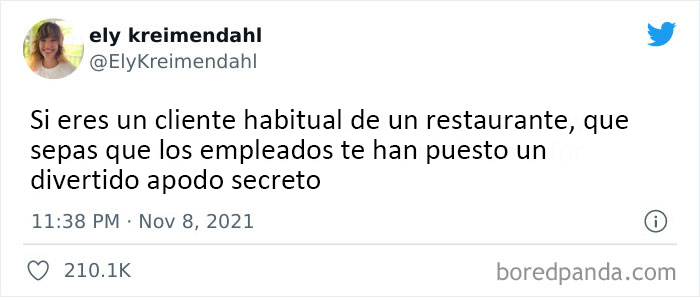 ely kreimendahl
@ElyKreimendahl

Si eres un cliente habitual de un restaurante, que sepas que los empleados te han puesto un divertido apodo secreto

11:38 PM · Nov 8, 2021

210.1K

boredpanda.com